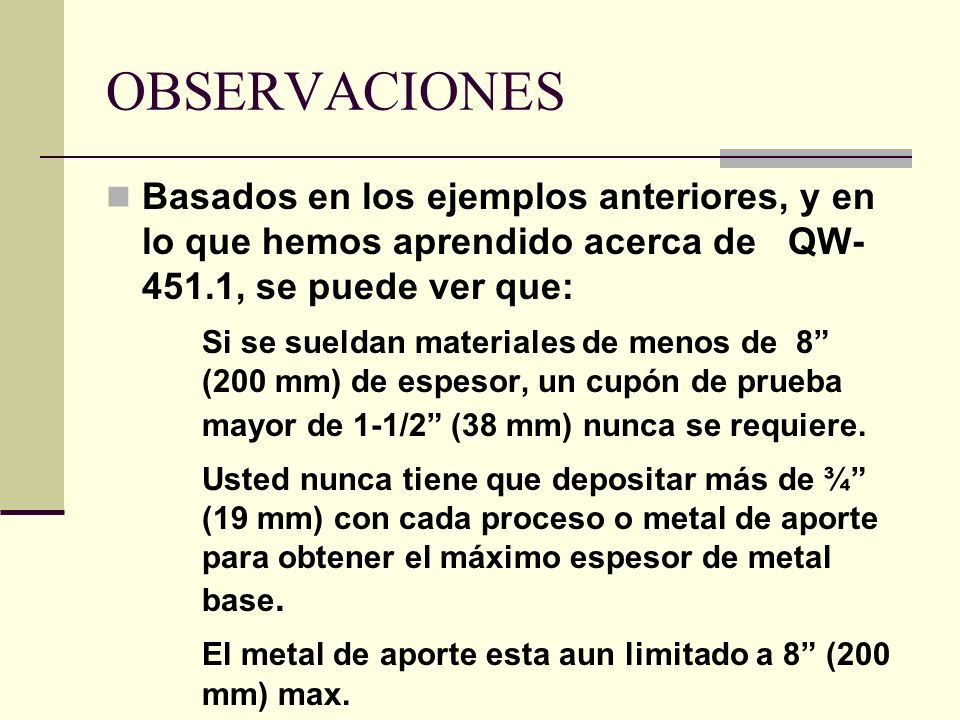 OBSERVACIONES

Basados en los ejemplos anteriores, y en lo que hemos aprendido acerca de QW-451.1, se puede ver que:

Si se sueldan materiales de menos de 8” (200 mm) de espesor, un cupón de prueba mayor de 1-1/2” (38 mm) nunca se requiere.

Usted nunca tiene que depositar más de ¾” (19 mm) con cada proceso o metal de aporte para obtener el máximo espesor de metal base.

El metal de aporte esta aun limitado a 8” (200 mm) max.